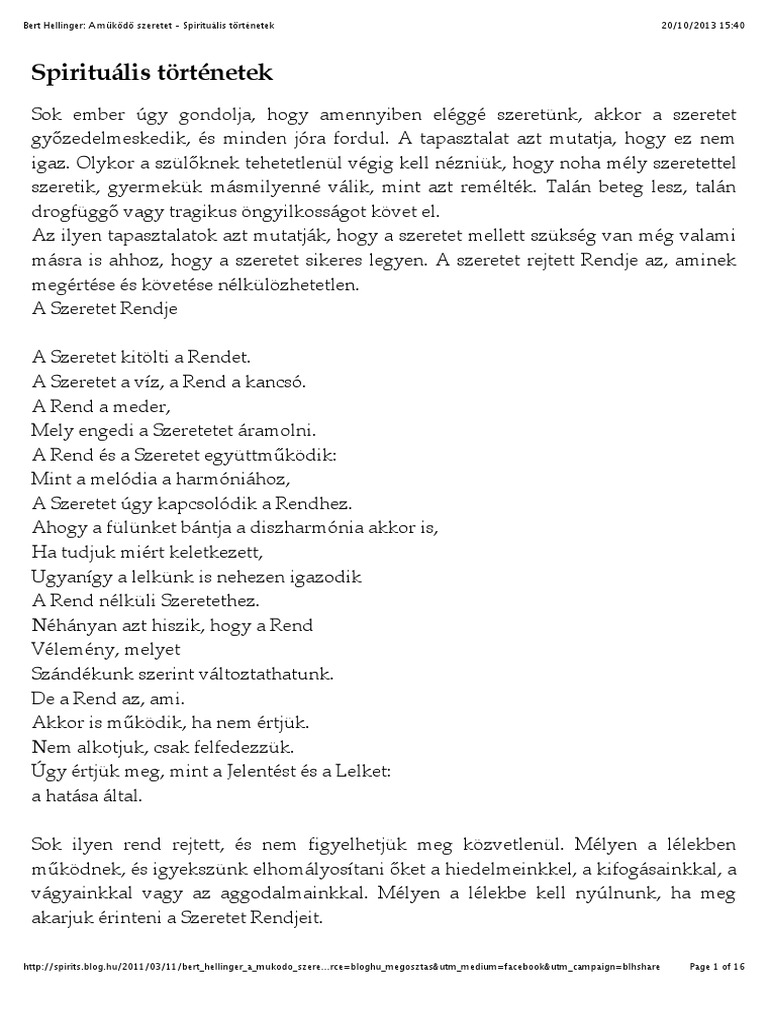 Bert Hellinger: A működő szeretet - Spirituális történetek	20/10/2013 15:40

Spirituális történetek

Sok ember úgy gondolja, hogy amennyiben eléggé szeretünk, akkor a szeretet győzedelmeskedik, és minden jóra fordul. A tapasztalat azt mutatja, hogy ez nem igaz. Olykor a szülőknek tehetetlenül végig kell nézniük, hogy noha mély szeretettel szeretik, gyermekük másmilyenné válik, mint azt remélték. Talán beteg lesz, talán drogfüggő vagy tragikus öngyilkosságot követ el.
Az ilyen tapasztalatok azt mutatják, hogy a szeretet mellett szükség van még valami másra is ahhoz, hogy a szeretet sikeres legyen. A szeretet rejtett Rendje az, aminek megértése és követése nélkülözhetetlen.
A Szeretet Rendje

A Szeretet kitölti a Rendet.
A Szeretet a víz, a Rend a kancsó.
A Rend a meder,
Mely engedi a Szeretetet áramolni.
A Rend és a Szeretet együttműködik:
Mint a melódia a harmóniához,
A Szeretet úgy kapcsolódik a Rendhez.
Ahogy a fülünket bántja a diszharmónia akkor is,
Ha tudjuk miért keletkezett,
Ugyanígy a lelkünk is nehezen igazodik
A Rend nélküli Szeretethez.
Néhányan azt hiszik, hogy a Rend
Vélemény, melyet
Szándékunk szerint változtathatunk.
De a Rend az, ami.
Akkor is működik, ha nem értjük.
Nem alkotjuk, csak felfedezzük.
Úgy értjük meg, mint a Jelentést és a Lelket:
a hatása által.

Sok ilyen rend rejtett, és nem figyelhetjük meg közvetlenül. Mélyen a lélekben működnek, és igyekszünk elhomályosítani őket a hiedelmeinkkel, a kifogásainkkal, a vágyainkkal vagy az aggodalmainkkal. Mélyen a lélekbe kell nyúlnunk, ha meg akarjuk érinteni a Szeretet Rendjeit.

http://spirits.blog.hu/2011/03/11/bert_hellinger_a_mukodo_szere...rce=bloghu_megosztas&utm_medium=facebook&utm_campaign=blhshare	Page 1 of 16